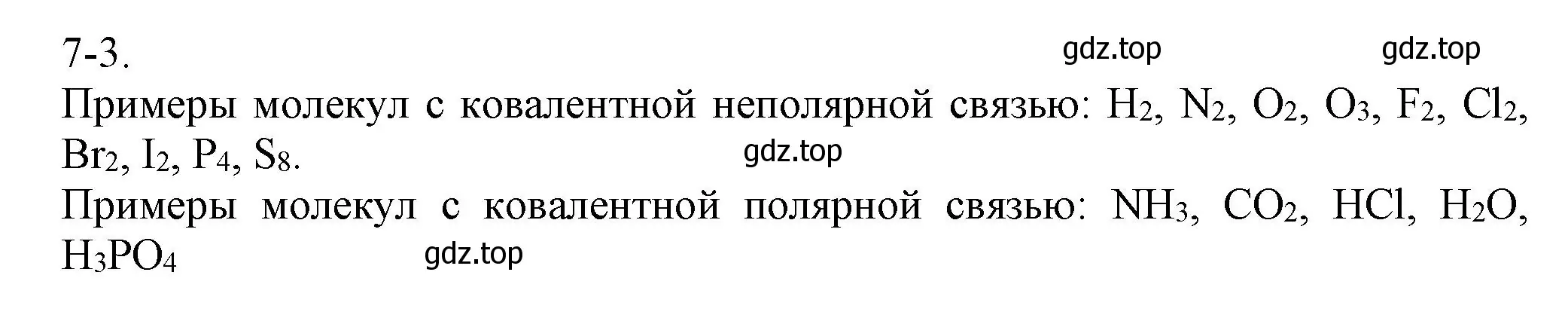 7-3.

gdz.top gdz.top

Примеры молекул с ковалентной неполярной связью: $H_2$, $N_2$, $O_2$, $O_3$, $F_2$, $Cl_2$, $Br_2$, $I_2$, $P_4$, $S_8$.

gdz.top

Примеры молекул с ковалентной полярной связью: $NH_3$, $CO_2$, $HCl$, $H_2O$, $H_3PO_4$

gdz.top